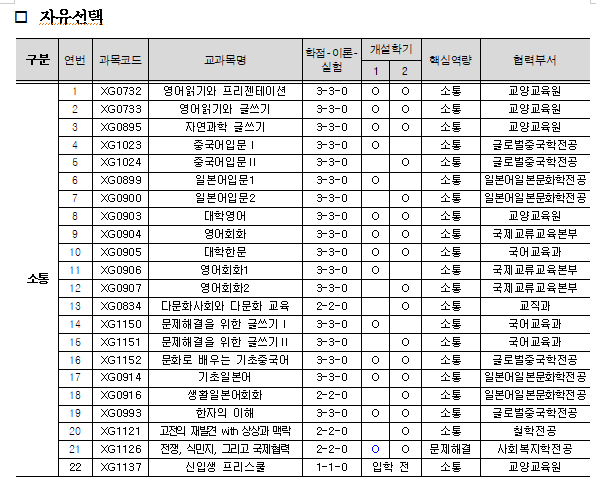 □ 자유선택

| 구분 | 연번 | 과목코드 | 교과목명 | 학점-이론-실험 | 개설학기 1 | 개설학기 2 | 핵심역량 | 협력부서 |
|---|---|---|---|---|---|---|---|---|
| 소통 | 1 | XG0732 | 영어읽기와 프리젠테이션 | 3-3-0 | O | O | 소통 | 교양교육원 |
| | 2 | XG0733 | 영어읽기와 글쓰기 | 3-3-0 | O | O | 소통 | 교양교육원 |
| | 3 | XG0895 | 자연과학 글쓰기 | 3-3-0 | O | O | 소통 | 교양교육원 |
| | 4 | XG1023 | 중국어입문 I | 3-3-0 | O | | 소통 | 글로벌중국학전공 |
| | 5 | XG1024 | 중국어입문 II | 3-3-0 | | O | 소통 | 글로벌중국학전공 |
| | 6 | XG0899 | 일본어입문1 | 3-3-0 | O | | 소통 | 일본어일본문화학전공 |
| | 7 | XG0900 | 일본어입문2 | 3-3-0 | | O | 소통 | 일본어일본문화학전공 |
| | 8 | XG0903 | 대학영어 | 3-3-0 | O | O | 소통 | 교양교육원 |
| | 9 | XG0904 | 영어회화 | 3-3-0 | O | O | 소통 | 국제교류교육본부 |
| | 10 | XG0905 | 대학한문 | 3-3-0 | O | O | 소통 | 국어교육과 |
| | 11 | XG0906 | 영어회화1 | 3-3-0 | O | | 소통 | 국제교류교육본부 |
| | 12 | XG0907 | 영어회화2 | 3-3-0 | | O | 소통 | 국제교류교육본부 |
| | 13 | XG0834 | 다문화사회와 다문화 교육 | 2-2-0 | | O | 소통 | 교직과 |
| | 14 | XG1150 | 문제해결을 위한 글쓰기 I | 3-3-0 | O | | 소통 | 국어교육과 |
| | 15 | XG1151 | 문제해결을 위한 글쓰기 II | 3-3-0 | | O | 소통 | 국어교육과 |
| | 16 | XG1152 | 문화로 배우는 기초중국어 | 3-3-0 | O | O | 소통 | 글로벌중국학전공 |
| | 17 | XG0914 | 기초일본어 | 3-3-0 | O | O | 소통 | 일본어일본문화학전공 |
| | 18 | XG0916 | 생활일본어회화 | 2-2-0 | | O | 소통 | 일본어일본문화학전공 |
| | 19 | XG0993 | 한자의 이해 | 3-3-0 | O | O | 소통 | 글로벌중국학전공 |
| | 20 | XG1121 | 고전의 재발견 with 상상과 맥락 | 2-2-0 | | O | 소통 | 철학전공 |
| | 21 | XG1126 | 전쟁, 식민지, 그리고 국제협력 | 2-2-0 | O | O | 문제해결 | 사회복지학전공 |
| | 22 | XG1137 | 신입생 프리스쿨 | 1-1-0 | 입학 전 | | 소통 | 교양교육원 |